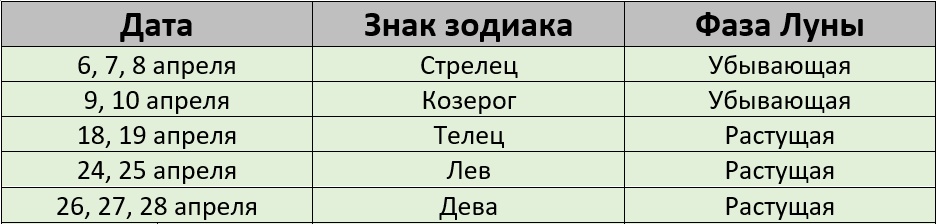 | Дата | Знак зодиака | Фаза Луны |
|---|---|---|
| 6, 7, 8 апреля | Стрелец | Убывающая |
| 9, 10 апреля | Козерог | Убывающая |
| 18, 19 апреля | Телец | Растущая |
| 24, 25 апреля | Лев | Растущая |
| 26, 27, 28 апреля | Дева | Растущая |